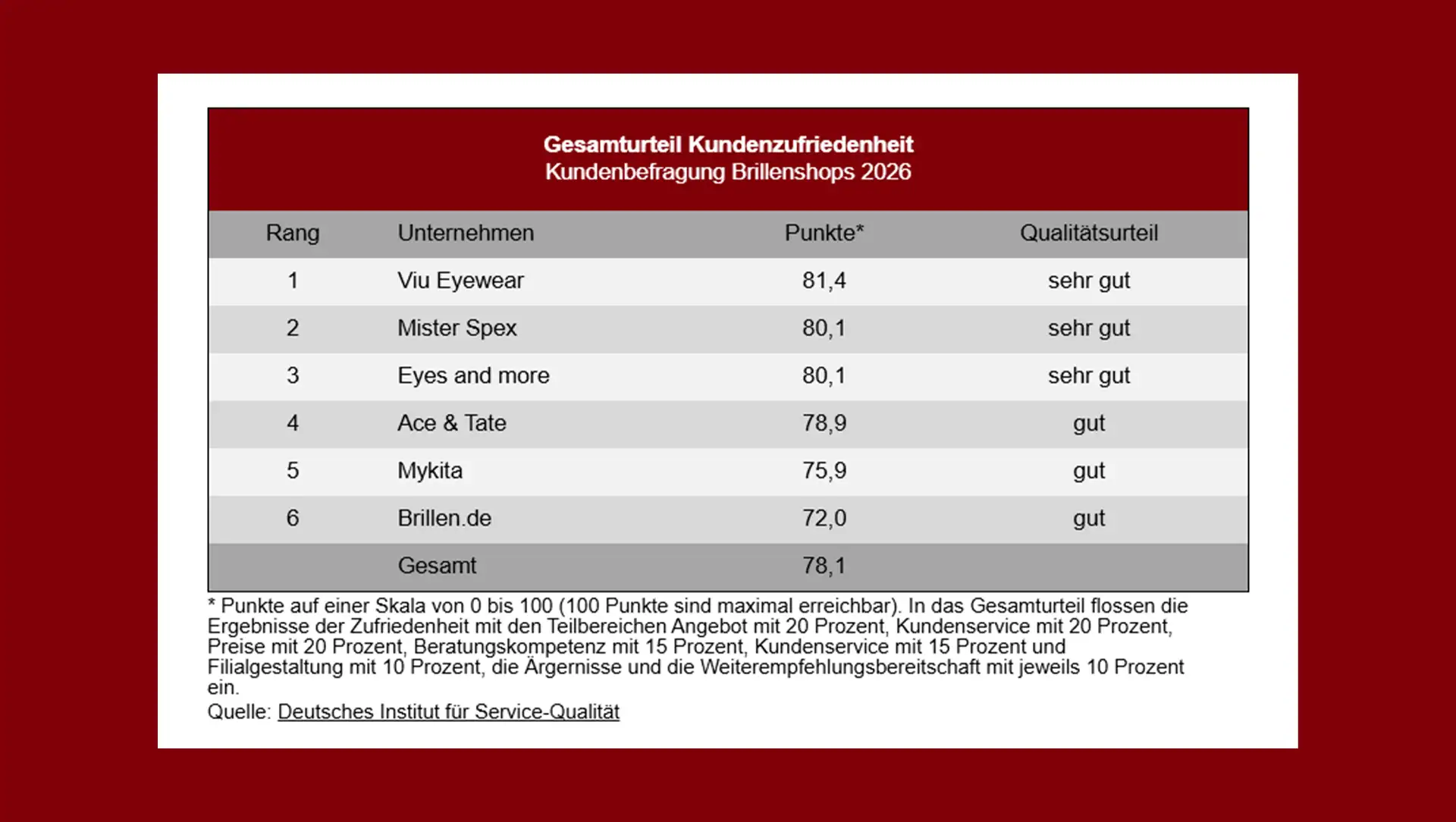 Gesamturteil Kundenzufriedenheit
Kundenbefragung Brillenshops 2026

| Rang | Unternehmen | Punkte* | Qualitätsurteil |
|---|---|---|---|
| 1 | Viu Eyewear | 81,4 | sehr gut |
| 2 | Mister Spex | 80,1 | sehr gut |
| 3 | Eyes and more | 80,1 | sehr gut |
| 4 | Ace & Tate | 78,9 | gut |
| 5 | Mykita | 75,9 | gut |
| 6 | Brillen.de | 72,0 | gut |
| | Gesamt | 78,1 | |

* Punkte auf einer Skala von 0 bis 100 (100 Punkte sind maximal erreichbar). In das Gesamturteil flossen die Ergebnisse der Zufriedenheit mit den Teilbereichen Angebot mit 20 Prozent, Kundenservice mit 20 Prozent, Preise mit 20 Prozent, Beratungskompetenz mit 15 Prozent, Kundenservice mit 15 Prozent und Filialgestaltung mit 10 Prozent, die Ärgernisse und die Weiterempfehlungsbereitschaft mit jeweils 10 Prozent ein.
Quelle: Deutsches Institut für Service-Qualität